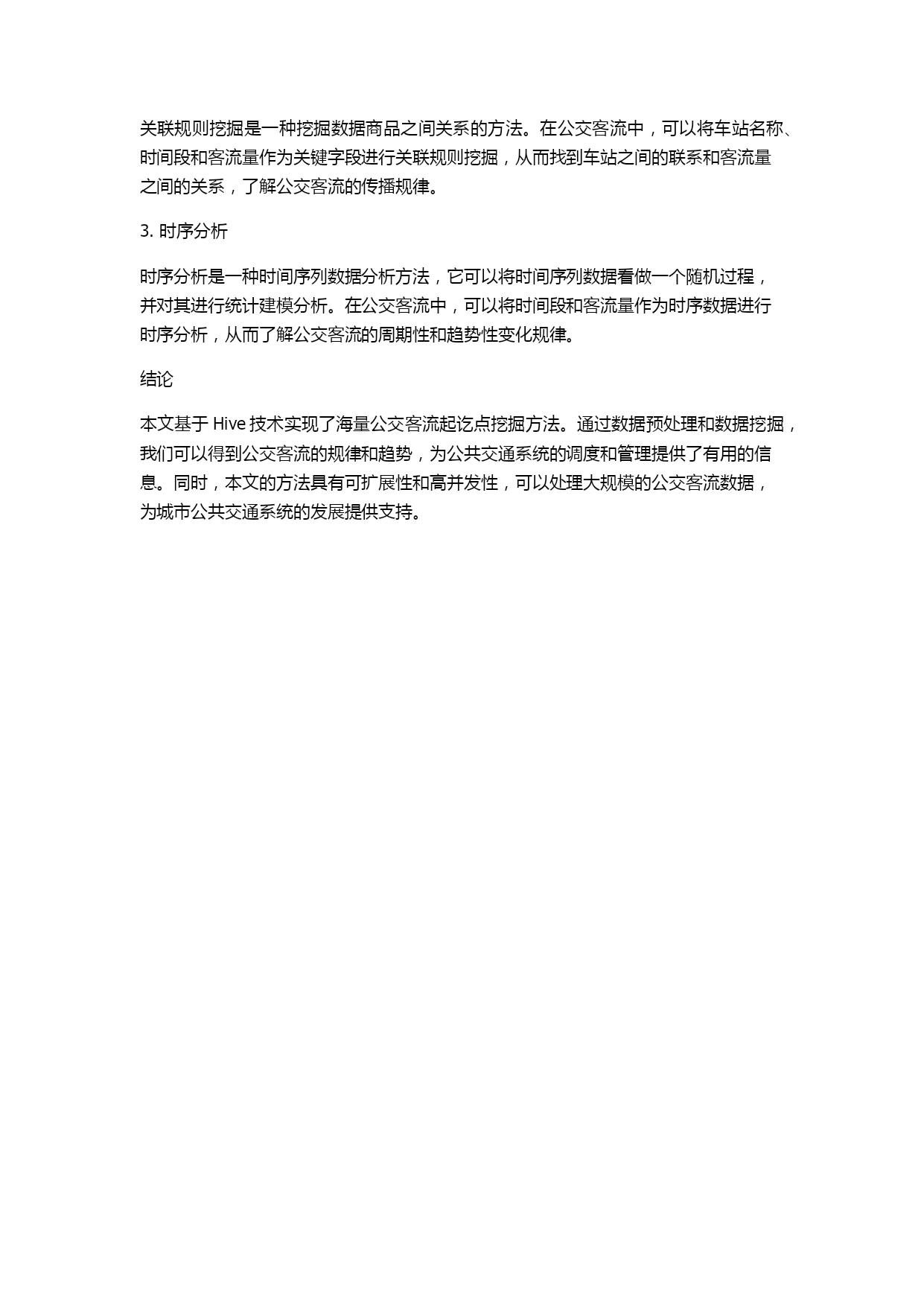 关联规则挖掘是一种挖掘数据商品之间关系的方法。在公交客流中，可以将车站名称、时间段和客流量作为关键字段进行关联规则挖掘，从而找到车站之间的联系和客流量之间的关系，了解公交客流的传播规律。

3. 时序分析

时序分析是一种时间序列数据分析方法，它可以将时间序列数据看做一个随机过程，并对其进行统计建模分析。在公交客流中，可以将时间段和客流量作为时序数据进行时序分析，从而了解公交客流的周期性和趋势性变化规律。

结论

本文基于 Hive 技术实现了海量公交客流起讫点挖掘方法。通过数据预处理和数据挖掘，我们可以得到公交客流的规律和趋势，为公共交通系统的调度和管理提供了有用的信息。同时，本文的方法具有可扩展性和高并发性，可以处理大规模的公交客流数据，为城市公共交通系统的发展提供支持。